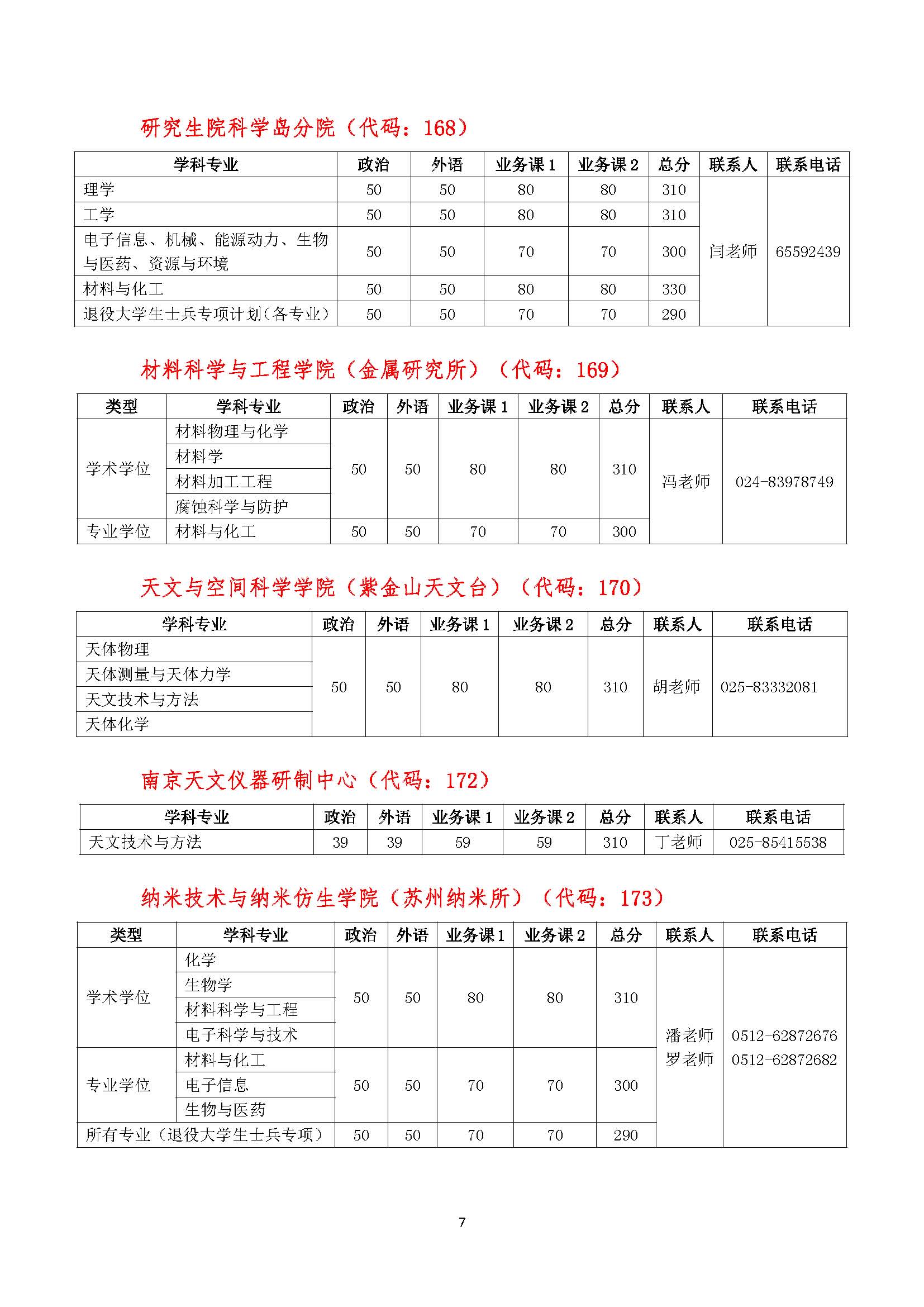 研究生院科学岛分院（代码：168）

| 学科专业 | 政治 | 外语 | 业务课 1 | 业务课 2 | 总分 | 联系人 | 联系电话 |
|---|---|---|---|---|---|---|---|
| 理学 | 50 | 50 | 80 | 80 | 310 | 闫老师 | 65592439 |
| 工学 | 50 | 50 | 80 | 80 | 310 | | |
| 电子信息、机械、能源动力、生物与医药、资源与环境 | 50 | 50 | 70 | 70 | 300 | | |
| 材料与化工 | 50 | 50 | 80 | 80 | 330 | | |
| 退役大学生士兵专项计划(各专业) | 50 | 50 | 70 | 70 | 290 | | |

材料科学与工程学院（金属研究所）（代码：169）

| 类型 | 学科专业 | 政治 | 外语 | 业务课 1 | 业务课 2 | 总分 | 联系人 | 联系电话 |
|---|---|---|---|---|---|---|---|---|
| 学术学位 | 材料物理与化学 | 50 | 50 | 80 | 80 | 310 | 冯老师 | 024-83978749 |
| | 材料学 | | | | | | | |
| | 材料加工工程 | | | | | | | |
| | 腐蚀科学与防护 | | | | | | | |
| 专业学位 | 材料与化工 | 50 | 50 | 70 | 70 | 300 | | |

天文与空间科学学院（紫金山天文台）（代码：170）

| 学科专业 | 政治 | 外语 | 业务课 1 | 业务课 2 | 总分 | 联系人 | 联系电话 |
|---|---|---|---|---|---|---|---|
| 天体物理 | 50 | 50 | 80 | 80 | 310 | 胡老师 | 025-83332081 |
| 天体测量与天体力学 | | | | | | | |
| 天文技术与方法 | | | | | | | |
| 天体化学 | | | | | | | |

南京天文仪器研制中心（代码：172）

| 学科专业 | 政治 | 外语 | 业务课 1 | 业务课 2 | 总分 | 联系人 | 联系电话 |
|---|---|---|---|---|---|---|---|
| 天文技术与方法 | 39 | 39 | 59 | 59 | 310 | 丁老师 | 025-85415538 |

纳米技术与纳米仿生学院（苏州纳米所）（代码：173）

| 类型 | 学科专业 | 政治 | 外语 | 业务课 1 | 业务课 2 | 总分 | 联系人 | 联系电话 |
|---|---|---|---|---|---|---|---|---|
| 学术学位 | 化学 | 50 | 50 | 80 | 80 | 310 | 潘老师 罗老师 | 0512-62872676 0512-62872682 |
| | 生物学 | | | | | | | |
| | 材料科学与工程 | | | | | | | |
| | 电子科学与技术 | | | | | | | |
| 专业学位 | 材料与化工 | 50 | 50 | 70 | 70 | 300 | | |
| | 电子信息 | | | | | | | |
| | 生物与医药 | | | | | | | |
| 所有专业（退役大学生士兵专项） | | 50 | 50 | 70 | 70 | 290 | | |

7